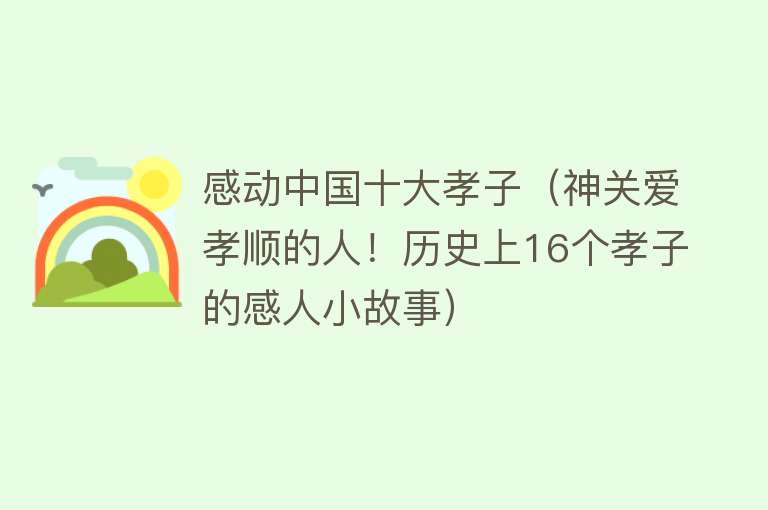 感动中国十大孝子（神关爱孝顺的人！历史上16个孝子的感人小故事）